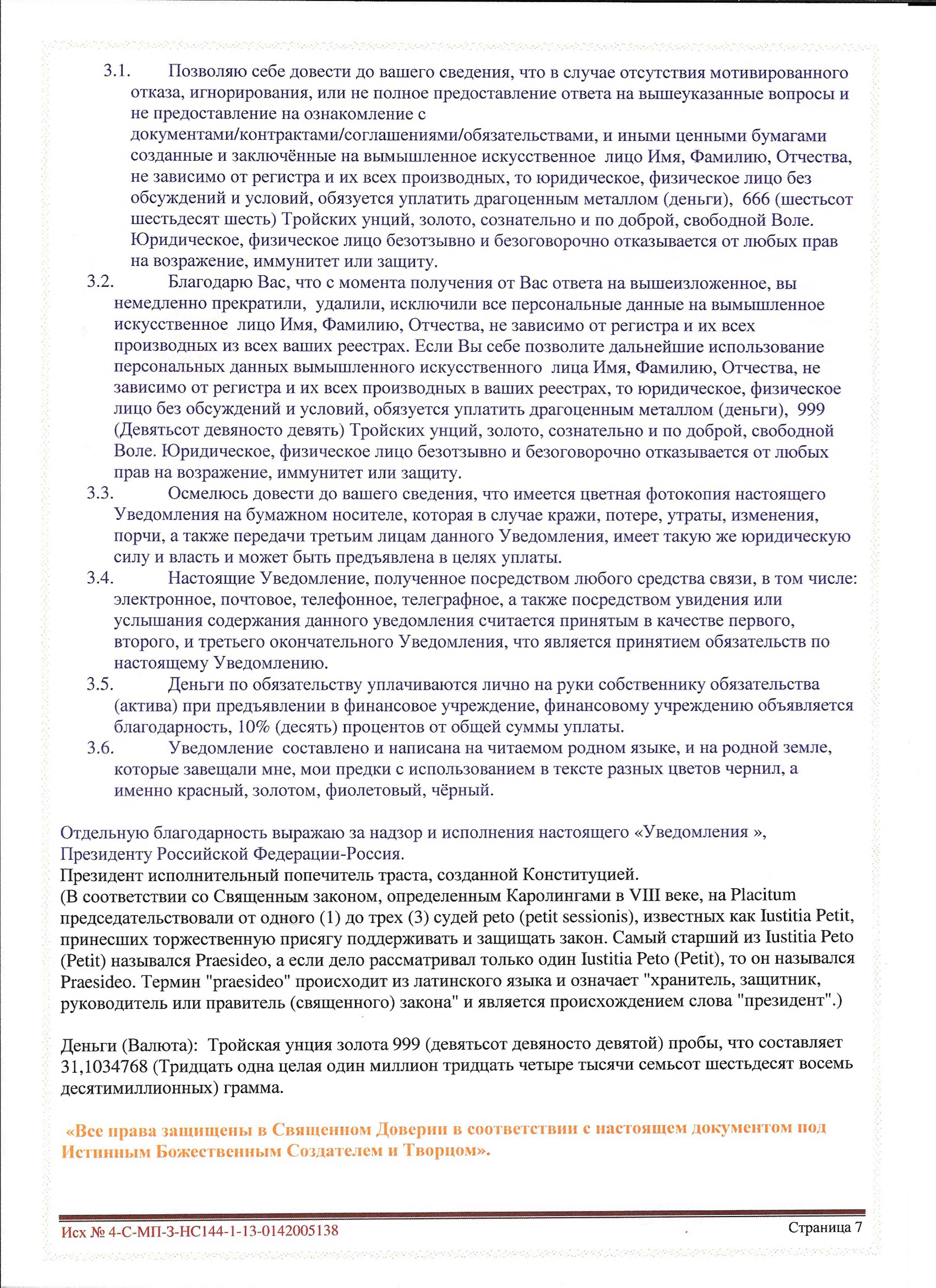 3.1. Позволяю себе довести до вашего сведения, что в случае отсутствия мотивированного отказа, игнорирования, или не полное предоставление ответа на вышеуказанные вопросы и не предоставление на ознакомление с документами/контрактами/соглашениями/обязательствами, и иными ценными бумагами созданные и заключённые на вымышленное искусственное лицо Имя, Фамилию, Отчества, не зависимо от регистра и их всех производных, то юридическое, физическое лицо без обсуждений и условий, обязуется уплатить драгоценным металлом (деньги), 666 (шестьсот шестьдесят шесть) Тройских унций, золото, сознательно и по доброй, свободной Воле. Юридическое, физическое лицо безотзывно и безоговорочно отказывается от любых прав на возражение, иммунитет или защиту.

3.2. Благодарю Вас, что с момента получения от Вас ответа на вышеизложенное, вы немедленно прекратили, удалили, исключили все персональные данные на вымышленное искусственное лицо Имя, Фамилию, Отчества, не зависимо от регистра и их всех производных из всех ваших реестрах. Если Вы себе позволите дальнейшие использование персональных данных вымышленного искусственного лица Имя, Фамилию, Отчества, не зависимо от регистра и их всех производных в ваших реестрах, то юридическое, физическое лицо без обсуждений и условий, обязуется уплатить драгоценным металлом (деньги), 999 (Девятьсот девяносто девять) Тройских унций, золото, сознательно и по доброй, свободной Воле. Юридическое, физическое лицо безотзывно и безоговорочно отказывается от любых прав на возражение, иммунитет или защиту.

3.3. Осмелюсь довести до вашего сведения, что имеется цветная фотокопия настоящего Уведомления на бумажном носителе, которая в случае кражи, потере, утраты, изменения, порчи, а также передачи третьим лицам данного Уведомления, имеет такую же юридическую силу и власть и может быть предъявлена в целях уплаты.

3.4. Настоящие Уведомление, полученное посредством любого средства связи, в том числе: электронное, почтовое, телефонное, телеграфное, а также посредством увидения или услышания содержания данного уведомления считается принятым в качестве первого, второго, и третьего окончательного Уведомления, что является принятием обязательств по настоящему Уведомлению.

3.5. Деньги по обязательству уплачиваются лично на руки собственнику обязательства (актива) при предъявлении в финансовое учреждение, финансовому учреждению объявляется благодарность, 10% (десять) процентов от общей суммы уплаты.

3.6. Уведомление составлено и написана на читаемом родном языке, и на родной земле, которые завещали мне, мои предки с использованием в тексте разных цветов чернил, а именно красный, золотом, фиолетовый, чёрный.

Отдельную благодарность выражаю за надзор и исполнения настоящего «Уведомления », Президенту Российской Федерации-Россия.
Президент исполнительный попечитель траста, созданной Конституцией.
(В соответствии со Священным законом, определенным Каролингами в VIII веке, на Placitum председательствовали от одного (1) до трех (3) судей peto (petit sessionis), известных как Iustitia Petit, принесших торжественную присягу поддерживать и защищать закон. Самый старший из Iustitia Peto (Petit) назывался Praesideo, а если дело рассматривал только один Iustitia Peto (Petit), то он назывался Praesideo. Термин "praesideo" происходит из латинского языка и означает "хранитель, защитник, руководитель или правитель (священного) закона" и является происхождением слова "президент".)

Деньги (Валюта): Тройская унция золота 999 (девятьсот девяносто девятой) пробы, что составляет 31,1034768 (Тридцать одна целая один миллион тридцать четыре тысячи семьсот шестьдесят восемь десятимиллионных) грамма.

«Все права защищены в Священном Доверии в соответствии с настоящем документом под Истинным Божественным Создателем и Творцом».

Исх № 4-С-МП-3-НС144-1-13-0142005138

Страница 7